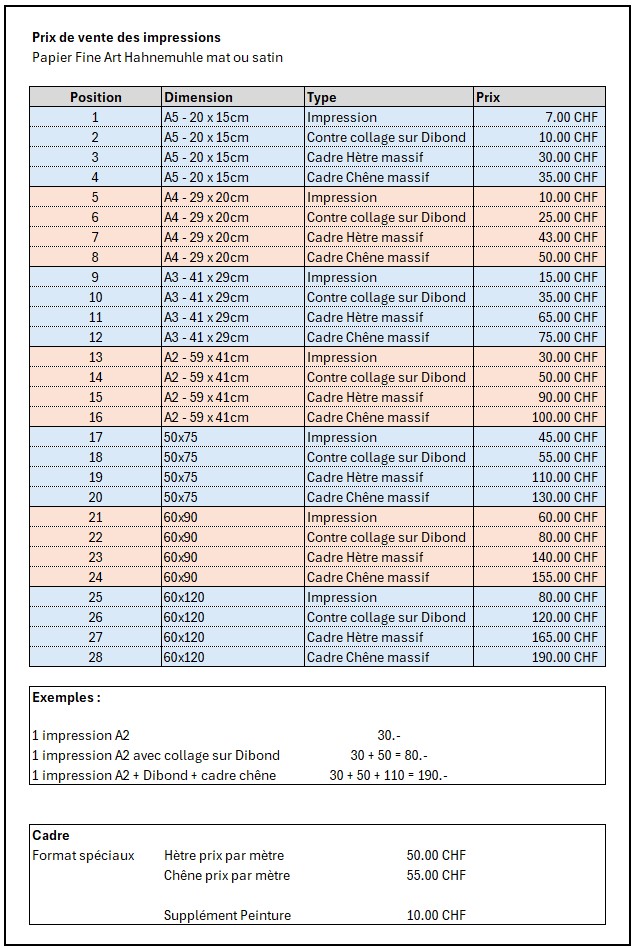 Prix de vente des impressions
Papier Fine Art Hahnemuhle mat ou satin

| Position | Dimension | Type | Prix |
|---|---|---|---|
| 1 | A5 - 20 x 15cm | Impression | 7.00 CHF |
| 2 | A5 - 20 x 15cm | Contre collage sur Dibond | 10.00 CHF |
| 3 | A5 - 20 x 15cm | Cadre Hètre massif | 30.00 CHF |
| 4 | A5 - 20 x 15cm | Cadre Chêne massif | 35.00 CHF |
| 5 | A4 - 29 x 20cm | Impression | 10.00 CHF |
| 6 | A4 - 29 x 20cm | Contre collage sur Dibond | 25.00 CHF |
| 7 | A4 - 29 x 20cm | Cadre Hètre massif | 43.00 CHF |
| 8 | A4 - 29 x 20cm | Cadre Chêne massif | 50.00 CHF |
| 9 | A3 - 41 x 29cm | Impression | 15.00 CHF |
| 10 | A3 - 41 x 29cm | Contre collage sur Dibond | 35.00 CHF |
| 11 | A3 - 41 x 29cm | Cadre Hètre massif | 65.00 CHF |
| 12 | A3 - 41 x 29cm | Cadre Chêne massif | 75.00 CHF |
| 13 | A2 - 59 x 41cm | Impression | 30.00 CHF |
| 14 | A2 - 59 x 41cm | Contre collage sur Dibond | 50.00 CHF |
| 15 | A2 - 59 x 41cm | Cadre Hètre massif | 90.00 CHF |
| 16 | A2 - 59 x 41cm | Cadre Chêne massif | 100.00 CHF |
| 17 | 50x75 | Impression | 45.00 CHF |
| 18 | 50x75 | Contre collage sur Dibond | 55.00 CHF |
| 19 | 50x75 | Cadre Hètre massif | 110.00 CHF |
| 20 | 50x75 | Cadre Chêne massif | 130.00 CHF |
| 21 | 60x90 | Impression | 60.00 CHF |
| 22 | 60x90 | Contre collage sur Dibond | 80.00 CHF |
| 23 | 60x90 | Cadre Hètre massif | 140.00 CHF |
| 24 | 60x90 | Cadre Chêne massif | 155.00 CHF |
| 25 | 60x120 | Impression | 80.00 CHF |
| 26 | 60x120 | Contre collage sur Dibond | 120.00 CHF |
| 27 | 60x120 | Cadre Hètre massif | 165.00 CHF |
| 28 | 60x120 | Cadre Chêne massif | 190.00 CHF |

Exemples :

1 impression A2 30.-
1 impression A2 avec collage sur Dibond 30 + 50 = 80.-
1 impression A2 + Dibond + cadre chêne 30 + 50 + 110 = 190.-

Cadre
Format spéciaux Hètre prix par mètre 50.00 CHF
Chêne prix par mètre 55.00 CHF

Supplément Peinture 10.00 CHF